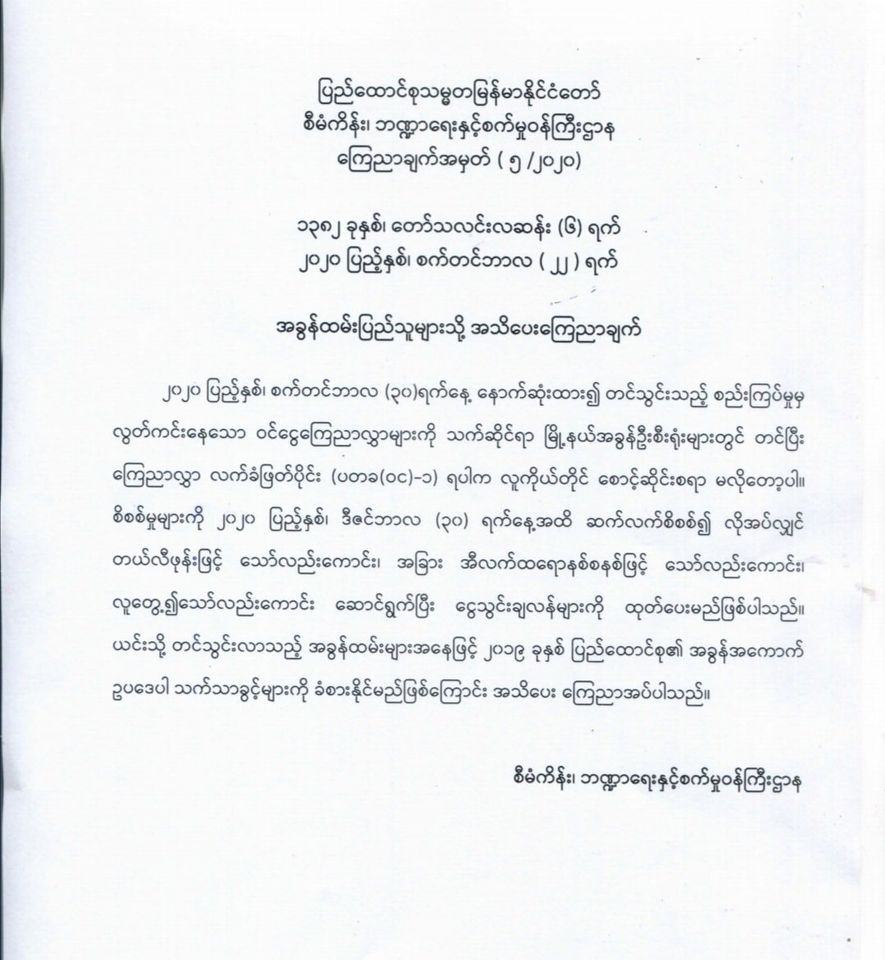 ပြည်ထောင်စုသမ္မတမြန်မာနိုင်ငံတော်
စီမံကိန်း၊ ဘဏ္ဍာရေးနှင့်စက်မှုဝန်ကြီးဌာန
ကြေညာချက်အမှတ် ( ၅ /၂၀၂၀)

၁၃၈၂ ခုနှစ်၊ တော်သလင်းလဆန်း (၆) ရက်
၂၀၂၀ ပြည့်နှစ်၊ စက်တင်ဘာလ ( ၂၂ ) ရက်

အခွန်ထမ်းပြည်သူများသို့ အသိပေးကြေညာချက်

၂၀၂၀ ပြည့်နှစ်၊ စက်တင်ဘာလ (၃၀)ရက်နေ့ နောက်ဆုံးထား၍ တင်သွင်းသည့် စည်းကြပ်မှုမှ လွတ်ကင်းနေသော ဝင်ငွေကြေညာလွှာများကို သက်ဆိုင်ရာ မြို့နယ်အခွန်ဦးစီးရုံးများတွင် တင်ပြီး ကြေညာလွှာ လက်ခံဖြတ်ပိုင်း (ပတခ(ဝင)-၁) ရပါက လူကိုယ်တိုင် စောင့်ဆိုင်းစရာ မလိုတော့ပါ။ စိစစ်မှုများကို ၂၀၂၀ ပြည့်နှစ်၊ ဒီဇင်ဘာလ (၃၀) ရက်နေ့အထိ ဆက်လက်စိစစ်၍ လိုအပ်လျှင် တယ်လီဖုန်းဖြင့် သော်လည်းကောင်း၊ အခြား အီလက်ထရောနစ်စနစ်ဖြင့် သော်လည်းကောင်း၊ လူတွေ့၍သော်လည်းကောင်း ဆောင်ရွက်ပြီး ငွေသွင်းချလန်များကို ထုတ်ပေးမည်ဖြစ်ပါသည်။ ယင်းသို့ တင်သွင်းလာသည့် အခွန်ထမ်းများအနေဖြင့် ၂၀၁၉ ခုနှစ် ပြည်ထောင်စု၏ အခွန်အကောက် ဥပဒေပါ သက်သာခွင့်များကို ခံစားနိုင်မည်ဖြစ်ကြောင်း အသိပေး ကြေညာအပ်ပါသည်။

စီမံကိန်း၊ ဘဏ္ဍာရေးနှင့်စက်မှုဝန်ကြီးဌာန